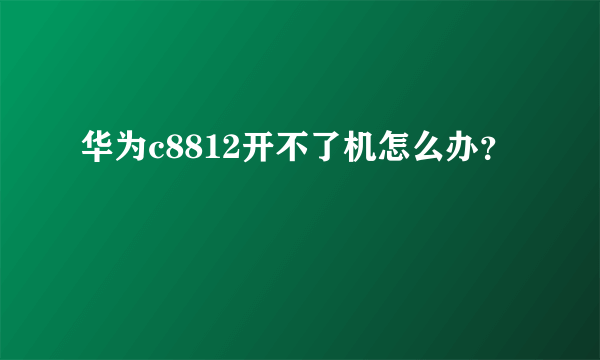 华为c8812开不了机怎么办？